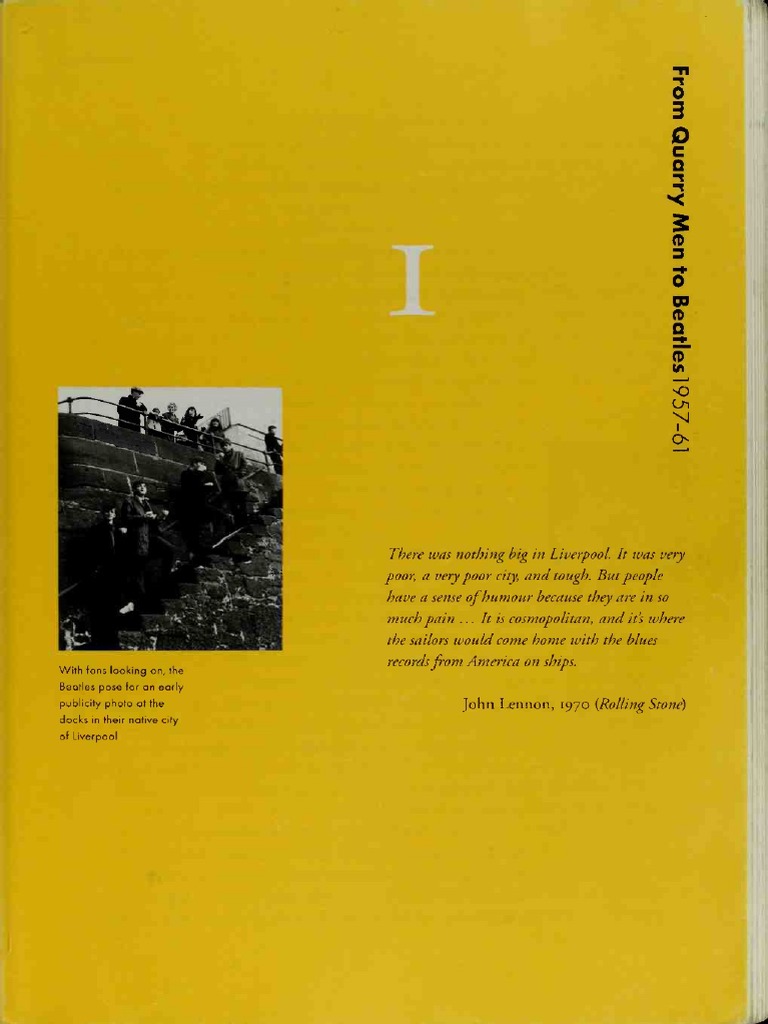 From Quarry Men to Beatles 1957-61

I

With fans looking on, the Beatles pose for an early publicity photo at the docks in their native city of Liverpool

There was nothing big in Liverpool. It was very poor, a very poor city, and tough. But people have a sense of humour because they are in so much pain ... It is cosmopolitan, and it's where the sailors would come home with the blues records from America on ships.

John Lennon, 1970 (Rolling Stone)